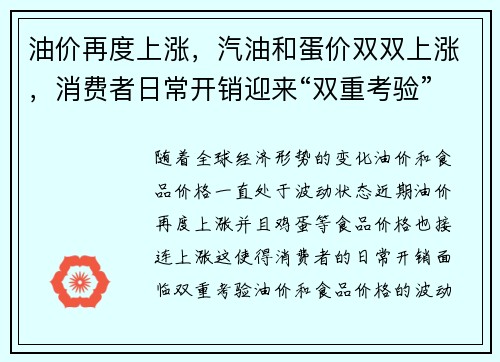 油价再度上涨，汽油和蛋价双双上涨，消费者日常开销迎来“双重考验”

随着全球经济形势的变化油价和食品价格一直处于波动状态近期油价再度上涨并且鸡蛋等食品价格也接连上涨这使得消费者的日常开销面临双重考验油价和食品价格的波动